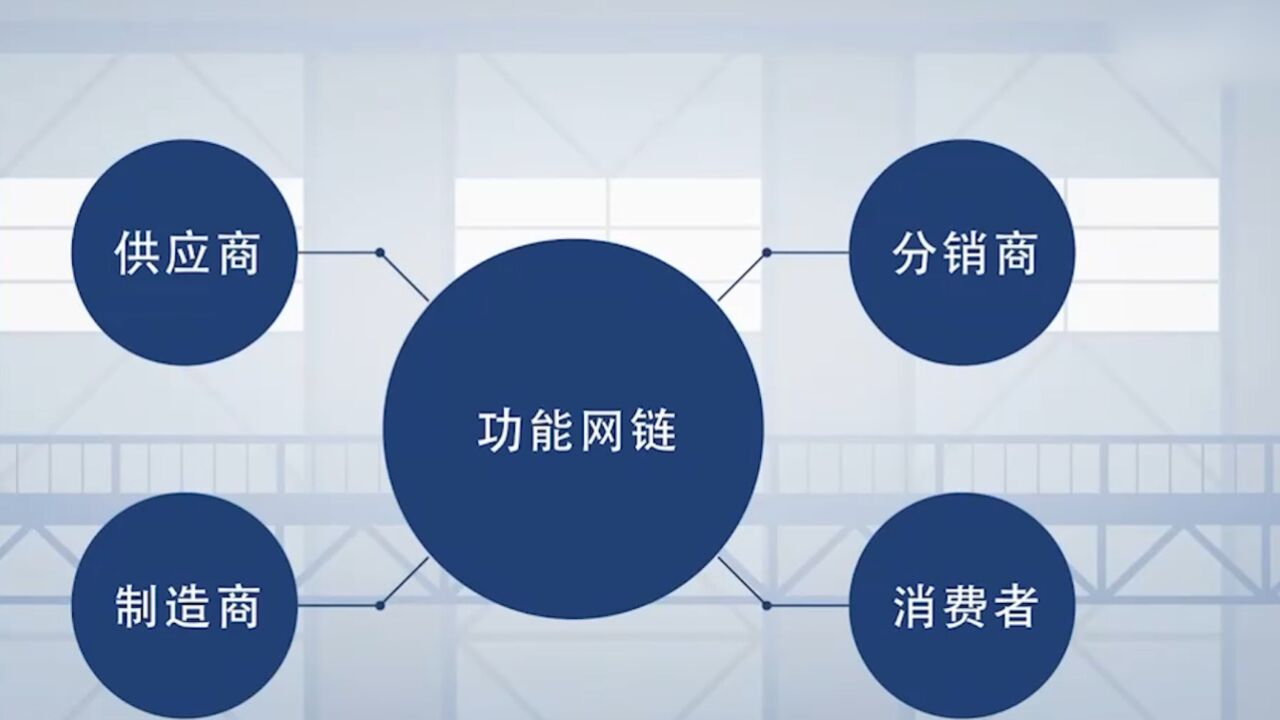 供应商

分销商

功能网链

制造商

消费者